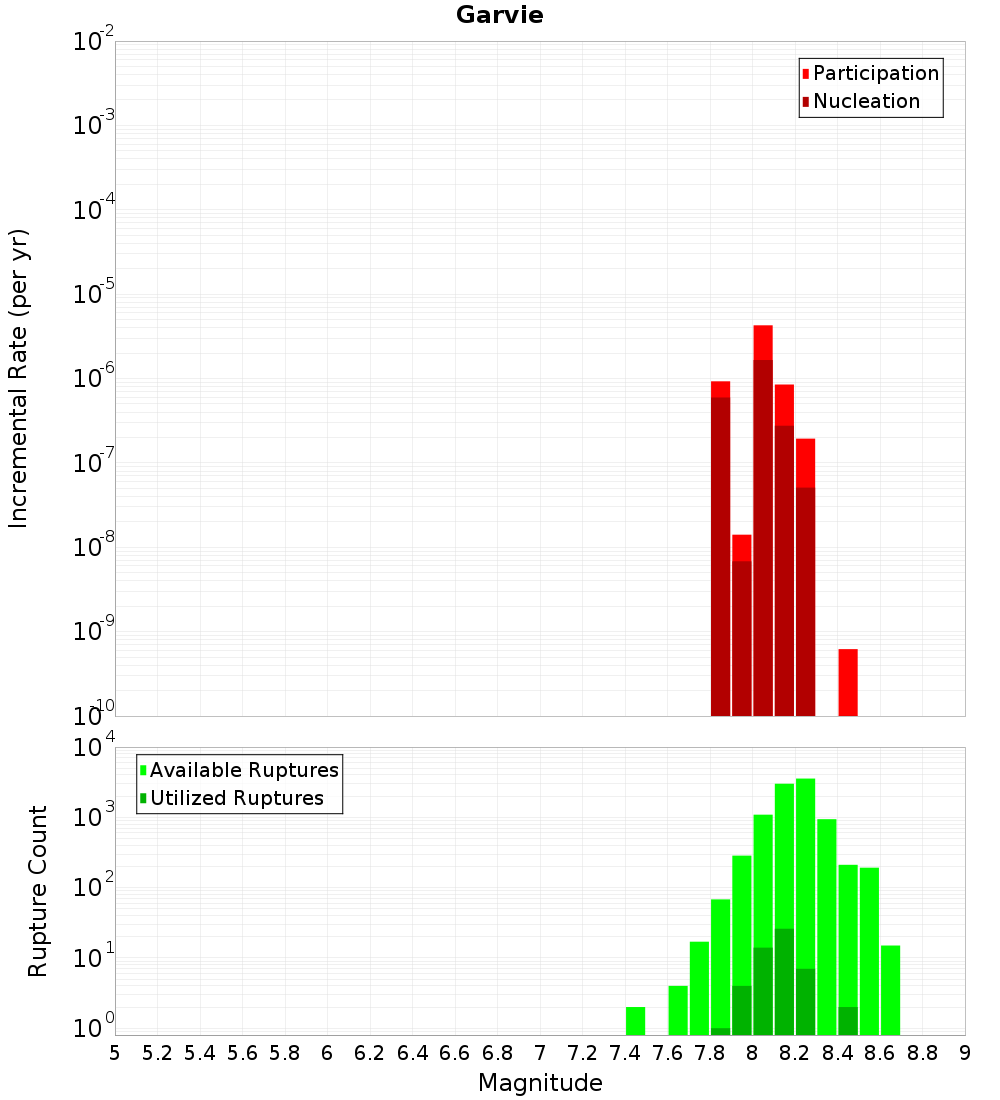 Garvie

Participation
Nucleation

Incremental Rate (per yr)

$10^{-2}$
$10^{-3}$
$10^{-4}$
$10^{-5}$
$10^{-6}$
$10^{-7}$
$10^{-8}$
$10^{-9}$
$10^{-10}$

Available Ruptures
Utilized Ruptures

Rupture Count

$10^{4}$
$10^{3}$
$10^{2}$
$10^{1}$
$10^{0}$

5 5.2 5.4 5.6 5.8 6 6.2 6.4 6.6 6.8 7 7.2 7.4 7.6 7.8 8 8.2 8.4 8.6 8.8 9

Magnitude